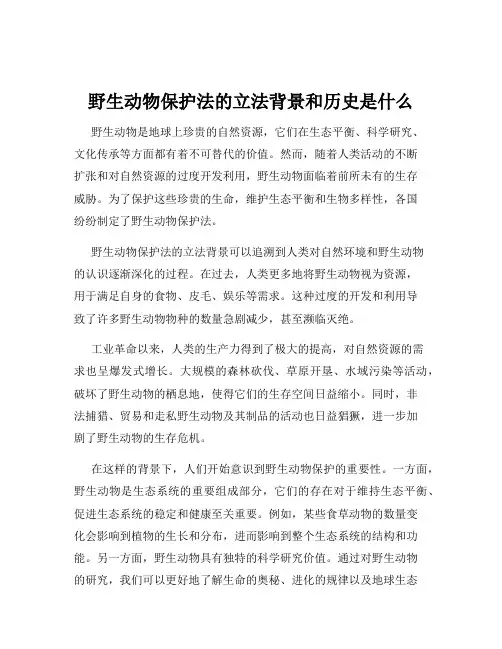 野生动物保护法的立法背景和历史是什么

野生动物是地球上珍贵的自然资源，它们在生态平衡、科学研究、文化传承等方面都有着不可替代的价值。然而，随着人类活动的不断扩张和对自然资源的过度开发利用，野生动物面临着前所未有的生存威胁。为了保护这些珍贵的生命，维护生态平衡和生物多样性，各国纷纷制定了野生动物保护法。

野生动物保护法的立法背景可以追溯到人类对自然环境和野生动物的认识逐渐深化的过程。在过去，人类更多地将野生动物视为资源，用于满足自身的食物、皮毛、娱乐等需求。这种过度的开发和利用导致了许多野生动物物种的数量急剧减少，甚至濒临灭绝。

工业革命以来，人类的生产力得到了极大的提高，对自然资源的需求也呈爆发式增长。大规模的森林砍伐、草原开垦、水域污染等活动，破坏了野生动物的栖息地，使得它们的生存空间日益缩小。同时，非法捕猎、贸易和走私野生动物及其制品的活动也日益猖獗，进一步加剧了野生动物的生存危机。

在这样的背景下，人们开始意识到野生动物保护的重要性。一方面，野生动物是生态系统的重要组成部分，它们的存在对于维持生态平衡、促进生态系统的稳定和健康至关重要。例如，某些食草动物的数量变化会影响到植物的生长和分布，进而影响到整个生态系统的结构和功能。另一方面，野生动物具有独特的科学研究价值。通过对野生动物的研究，我们可以更好地了解生命的奥秘、进化的规律以及地球生态